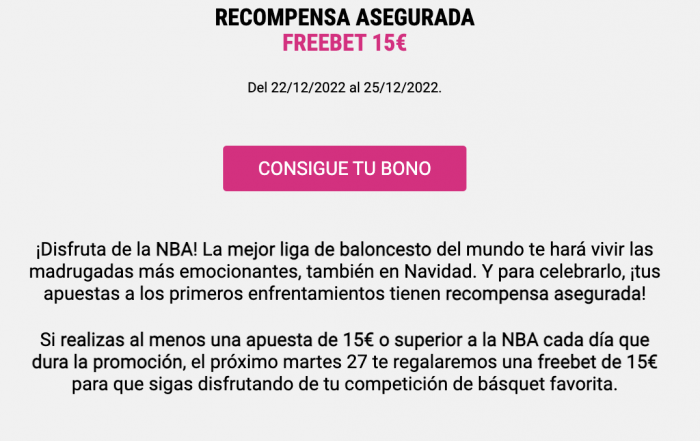 RECOMPENSA ASEGURADA
FREEBET 15€

Del 22/12/2022 al 25/12/2022.

CONSIGUE TU BONO

¡Disfruta de la NBA! La mejor liga de baloncesto del mundo te hará vivir las madrugadas más emocionantes, también en Navidad. Y para celebrarlo, ¡tus apuestas a los primeros enfrentamientos tienen recompensa asegurada!

Si realizas al menos una apuesta de 15€ o superior a la NBA cada día que dura la promoción, el próximo martes 27 te regalaremos una freebet de 15€ para que sigas disfrutando de tu competición de básquet favorita.